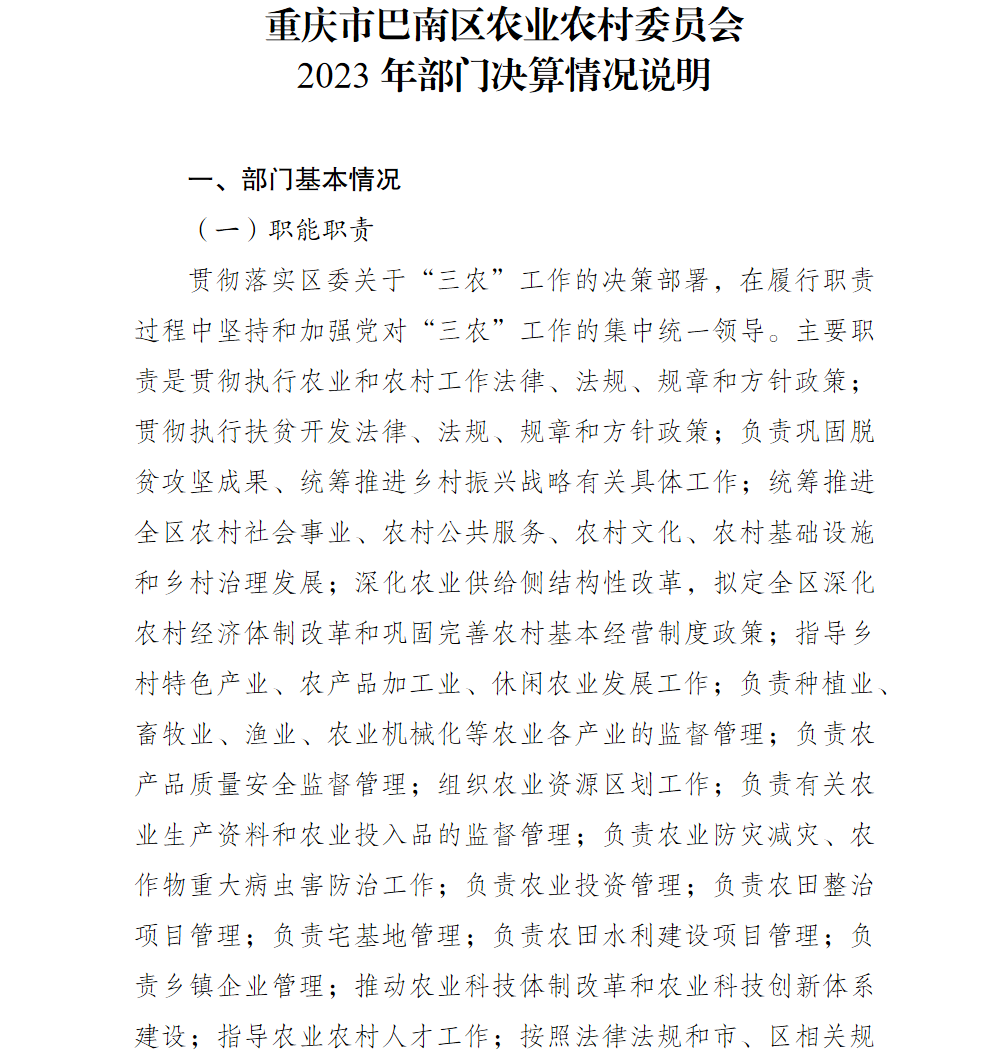 重庆市巴南区农业农村委员会
2023 年部门决算情况说明

一、部门基本情况

（一）职能职责

贯彻落实区委关于“三农”工作的决策部署，在履行职责过程中坚持和加强党对“三农”工作的集中统一领导。主要职责是贯彻执行农业和农村工作法律、法规、规章和方针政策；贯彻执行扶贫开发法律、法规、规章和方针政策；负责巩固脱贫攻坚成果、统筹推进乡村振兴战略有关具体工作；统筹推进全区农村社会事业、农村公共服务、农村文化、农村基础设施和乡村治理发展；深化农业供给侧结构性改革，拟定全区深化农村经济体制改革和巩固完善农村基本经营制度政策；指导乡村特色产业、农产品加工业、休闲农业发展工作；负责种植业、畜牧业、渔业、农业机械化等农业各产业的监督管理；负责农产品质量安全监督管理；组织农业资源区划工作；负责有关农业生产资料和农业投入品的监督管理；负责农业防灾减灾、农作物重大病虫害防治工作；负责农业投资管理；负责农田整治项目管理；负责宅基地管理；负责农田水利建设项目管理；负责乡镇企业管理；推动农业科技体制改革和农业科技创新体系建设；指导农业农村人才工作；按照法律法规和市、区相关规